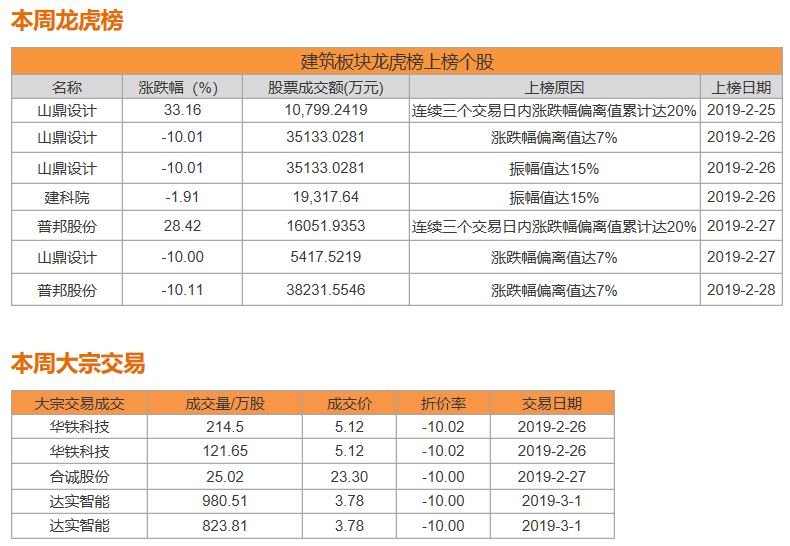 本周龙虎榜

建筑板块龙虎榜上榜个股

| 名称 | 涨跌幅（%） | 股票成交额(万元) | 上榜原因 | 上榜日期 |
|---|---|---|---|---|
| 山鼎设计 | 33.16 | 10,799.2419 | 连续三个交易日内涨跌幅偏离值累计达20% | 2019-2-25 |
| 山鼎设计 | -10.01 | 35133.0281 | 涨跌幅偏离值达7% | 2019-2-26 |
| 山鼎设计 | -10.01 | 35133.0281 | 振幅值达15% | 2019-2-26 |
| 建科院 | -1.91 | 19,317.64 | 振幅值达15% | 2019-2-26 |
| 普邦股份 | 28.42 | 16051.9353 | 连续三个交易日内涨跌幅偏离值累计达20% | 2019-2-27 |
| 山鼎设计 | -10.00 | 5417.5219 | 涨跌幅偏离值达7% | 2019-2-27 |
| 普邦股份 | -10.11 | 38231.5546 | 涨跌幅偏离值达7% | 2019-2-28 |

本周大宗交易

| 大宗交易成交 | 成交量/万股 | 成交价 | 折价率 | 交易日期 |
|---|---|---|---|---|
| 华铁科技 | 214.5 | 5.12 | -10.02 | 2019-2-26 |
| 华铁科技 | 121.65 | 5.12 | -10.02 | 2019-2-26 |
| 合诚股份 | 25.02 | 23.30 | -10.00 | 2019-2-27 |
| 达实智能 | 980.51 | 3.78 | -10.00 | 2019-3-1 |
| 达实智能 | 823.81 | 3.78 | -10.00 | 2019-3-1 |